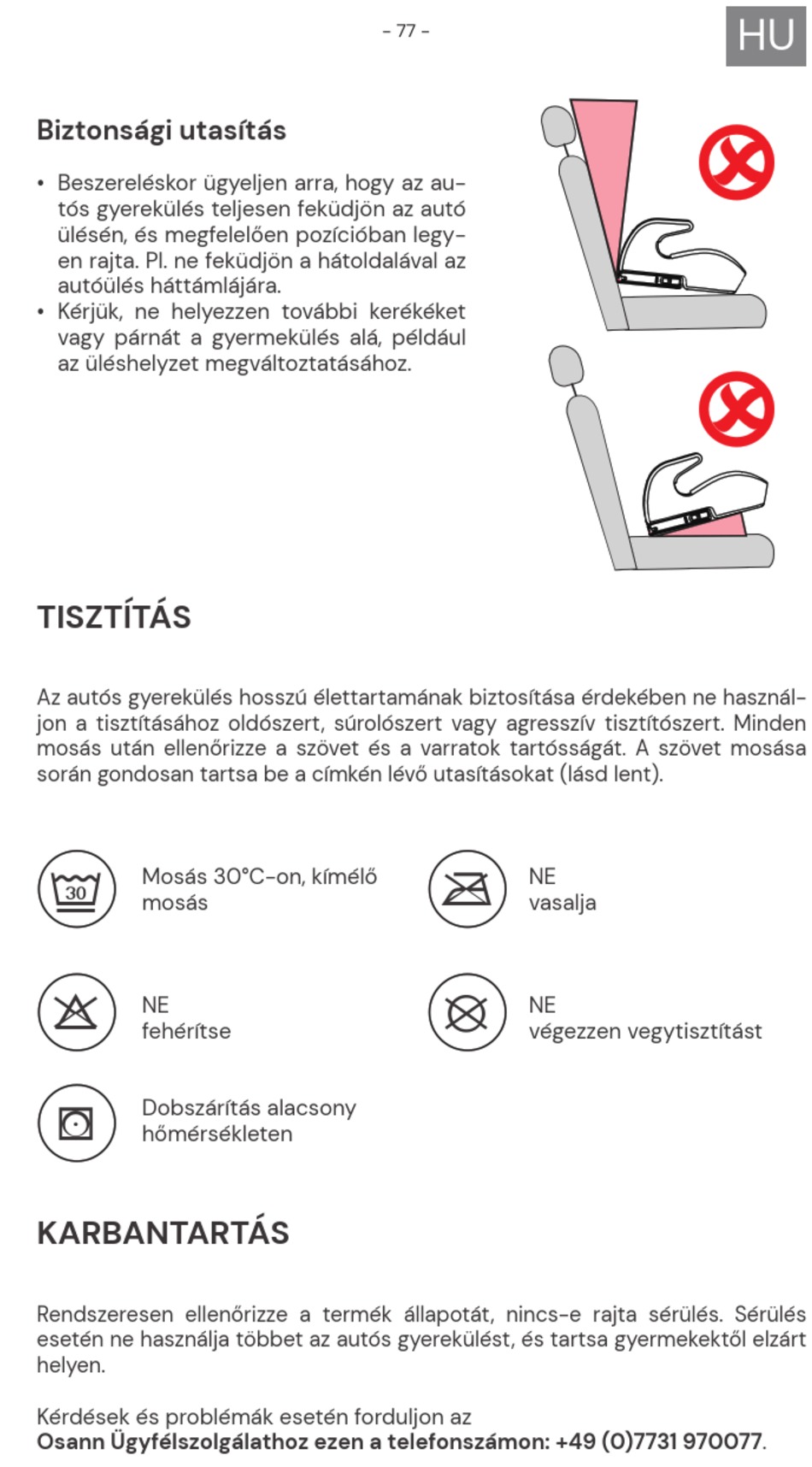 - 77 -

HU

Biztonsági utasítás

• Beszereléskor ügyeljen arra, hogy az autós gyerekülés teljesen feküdjön az autó ülésén, és megfelelően pozícióban legyen rajta. Pl. ne feküdjön a hátoldalával az autóülés háttámlájára.
• Kérjük, ne helyezzen további kerékéket vagy párnát a gyermekülés alá, például az üléshelyzet megváltoztatásához.

TISZTÍTÁS

Az autós gyerekülés hosszú élettartamának biztosítása érdekében ne használjon a tisztításához oldószert, súrolószert vagy agresszív tisztítószert. Minden mosás után ellenőrizze a szövet és a varratok tartósságát. A szövet mosása során gondosan tartsa be a címkén lévő utasításokat (lásd lent).

30

Mosás 30°C-on, kímélő mosás

NE vasalja

NE fehérítse

NE végezzen vegytisztítást

Dobszárítás alacsony hőmérsékleten

KARBANTARTÁS

Rendszeresen ellenőrizze a termék állapotát, nincs-e rajta sérülés. Sérülés esetén ne használja többet az autós gyerekülést, és tartsa gyermekektől elzárt helyen.

Kérdések és problémák esetén forduljon az
Osann Ügyfélszolgálathoz ezen a telefonszámon: +49 (0)7731 970077.